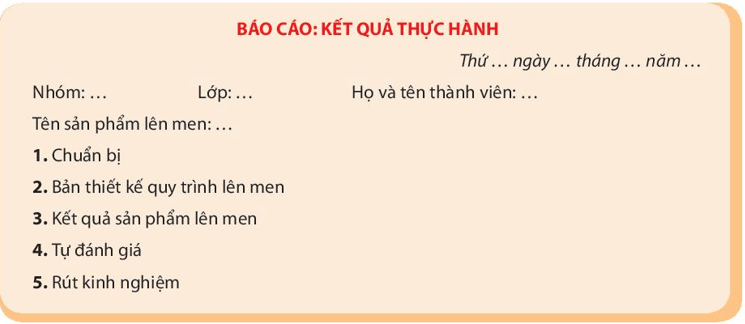 BÁO CÁO: KẾT QUẢ THỰC HÀNH

Thứ … ngày … tháng … năm …

Nhóm: … Lớp: … Họ và tên thành viên: …

Tên sản phẩm lên men: …

1. Chuẩn bị

2. Bản thiết kế quy trình lên men

3. Kết quả sản phẩm lên men

4. Tự đánh giá

5. Rút kinh nghiệm